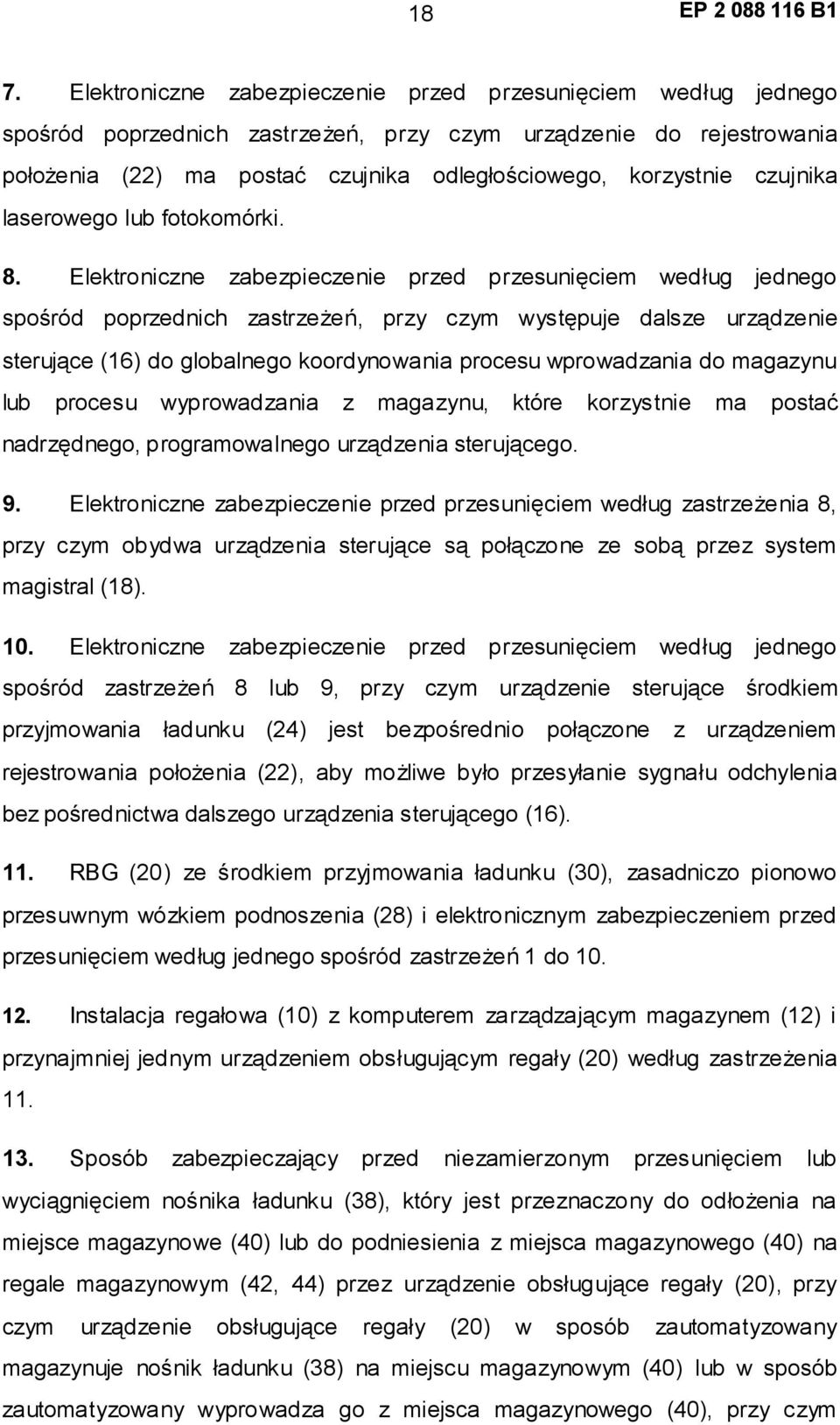 18 EP 2 088 116 B1

7. Elektroniczne zabezpieczenie przed przesunięciem według jednego spośród poprzednich zastrzeżeń, przy czym urządzenie do rejestrowania położenia (22) ma postać czujnika odległościowego, korzystnie czujnika laserowego lub fotokomórki.

8. Elektroniczne zabezpieczenie przed przesunięciem według jednego spośród poprzednich zastrzeżeń, przy czym występuje dalsze urządzenie sterujące (16) do globalnego koordynowania procesu wprowadzania do magazynu lub procesu wyprowadzania z magazynu, które korzystnie ma postać nadrzędnego, programowalnego urządzenia sterującego.

9. Elektroniczne zabezpieczenie przed przesunięciem według zastrzeżenia 8, przy czym obydwa urządzenia sterujące są połączone ze sobą przez system magistral (18).

10. Elektroniczne zabezpieczenie przed przesunięciem według jednego spośród zastrzeżeń 8 lub 9, przy czym urządzenie sterujące środkiem przyjmowania ładunku (24) jest bezpośrednio połączone z urządzeniem rejestrowania położenia (22), aby możliwe było przesyłanie sygnału odchylenia bez pośrednictwa dalszego urządzenia sterującego (16).

11. RBG (20) ze środkiem przyjmowania ładunku (30), zasadniczo pionowo przesuwnym wózkiem podnoszenia (28) i elektronicznym zabezpieczeniem przed przesunięciem według jednego spośród zastrzeżeń 1 do 10.

12. Instalacja regałowa (10) z komputerem zarządzającym magazynem (12) i przynajmniej jednym urządzeniem obsługującym regały (20) według zastrzeżenia 11.

13. Sposób zabezpieczający przed niezamierzonym przesunięciem lub wyciągnięciem nośnika ładunku (38), który jest przeznaczony do odłożenia na miejsce magazynowe (40) lub do podniesienia z miejsca magazynowego (40) na regale magazynowym (42, 44) przez urządzenie obsługujące regały (20), przy czym urządzenie obsługujące regały (20) w sposób zautomatyzowany magazynuje nośnik ładunku (38) na miejscu magazynowym (40) lub w sposób zautomatyzowany wyprowadza go z miejsca magazynowego (40), przy czym